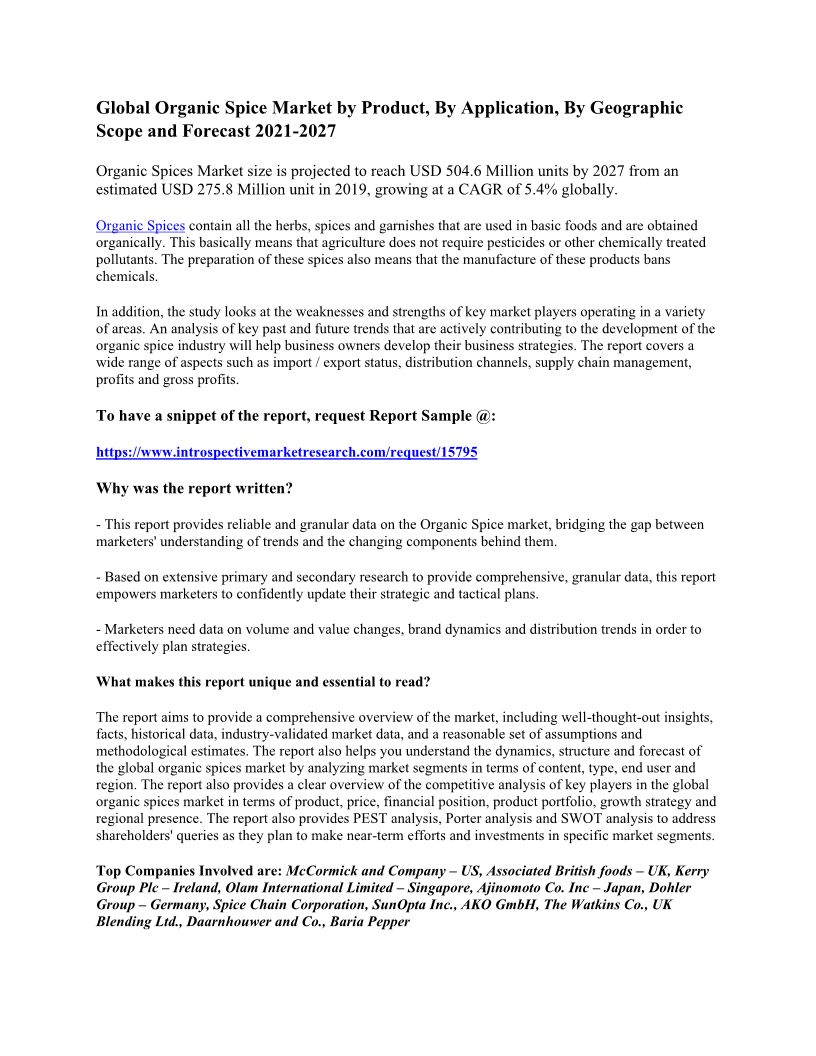 Global Organic Spice Market by Product, By Application, By Geographic Scope and Forecast 2021-2027

Organic Spices Market size is projected to reach USD 504.6 Million units by 2027 from an estimated USD 275.8 Million unit in 2019, growing at a CAGR of 5.4% globally.

Organic Spices contain all the herbs, spices and garnishes that are used in basic foods and are obtained organically. This basically means that agriculture does not require pesticides or other chemically treated pollutants. The preparation of these spices also means that the manufacture of these products bans chemicals.

In addition, the study looks at the weaknesses and strengths of key market players operating in a variety of areas. An analysis of key past and future trends that are actively contributing to the development of the organic spice industry will help business owners develop their business strategies. The report covers a wide range of aspects such as import / export status, distribution channels, supply chain management, profits and gross profits.

To have a snippet of the report, request Report Sample @:

https://www.introspectivemarketresearch.com/request/15795

Why was the report written?

- This report provides reliable and granular data on the Organic Spice market, bridging the gap between marketers' understanding of trends and the changing components behind them.

- Based on extensive primary and secondary research to provide comprehensive, granular data, this report empowers marketers to confidently update their strategic and tactical plans.

- Marketers need data on volume and value changes, brand dynamics and distribution trends in order to effectively plan strategies.

What makes this report unique and essential to read?

The report aims to provide a comprehensive overview of the market, including well-thought-out insights, facts, historical data, industry-validated market data, and a reasonable set of assumptions and methodological estimates. The report also helps you understand the dynamics, structure and forecast of the global organic spices market by analyzing market segments in terms of content, type, end user and region. The report also provides a clear overview of the competitive analysis of key players in the global organic spices market in terms of product, price, financial position, product portfolio, growth strategy and regional presence. The report also provides PEST analysis, Porter analysis and SWOT analysis to address shareholders' queries as they plan to make near-term efforts and investments in specific market segments.

Top Companies Involved are: McCormick and Company – US, Associated British foods – UK, Kerry Group Plc – Ireland, Olam International Limited – Singapore, Ajinomoto Co. Inc – Japan, Dohler Group – Germany, Spice Chain Corporation, SunOpta Inc., AKO GmbH, The Watkins Co., UK Blending Ltd., Daarnhouwer and Co., Baria Pepper